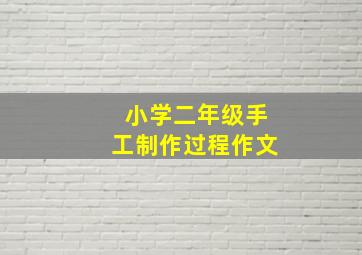 小学二年级手工制作过程作文